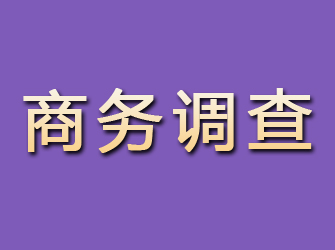 商务调查